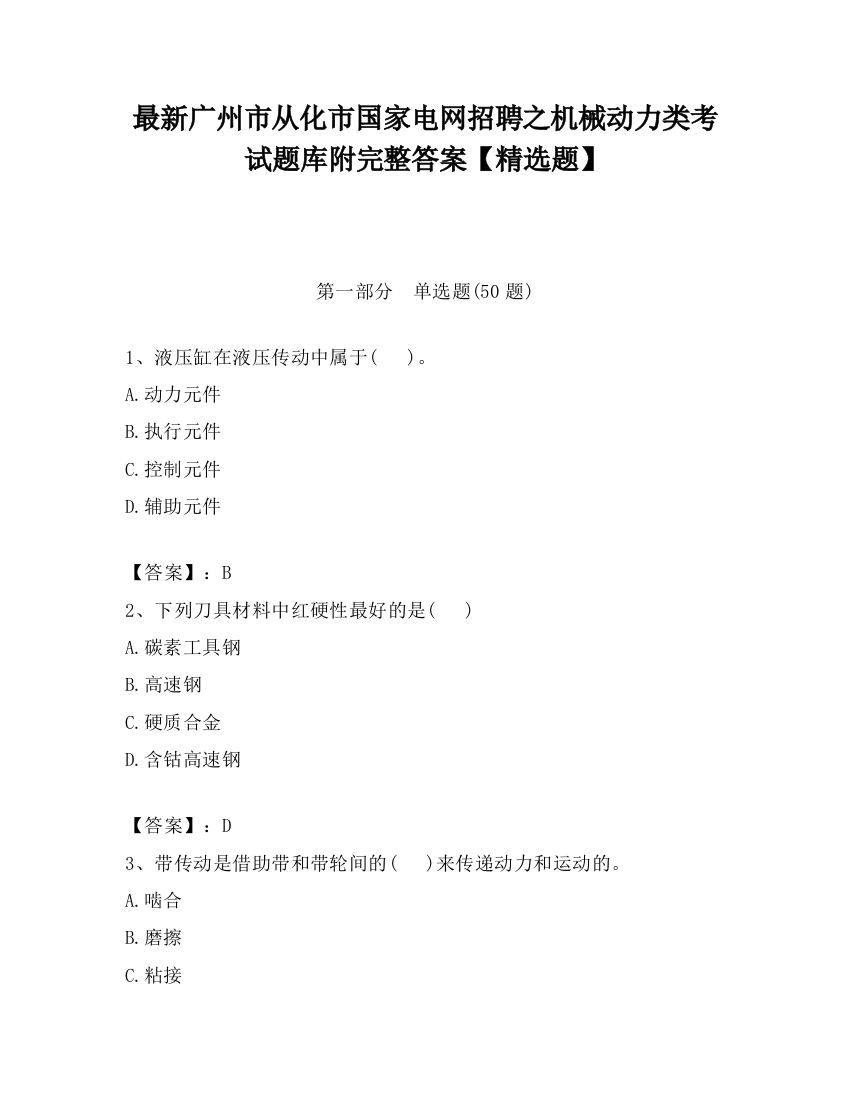 最新广州市从化市国家电网招聘之机械动力类考试题库附完整答案【精选题】

第一部分　单选题(50 题)

1、液压缸在液压传动中属于(　　)。

A.动力元件

B.执行元件

C.控制元件

D.辅助元件

【答案】：B

2、下列刀具材料中红硬性最好的是(　　)

A.碳素工具钢

B.高速钢

C.硬质合金

D.含钴高速钢

【答案】：D

3、带传动是借助带和带轮间的(　　)来传递动力和运动的。

A.啮合

B.磨擦

C.粘接